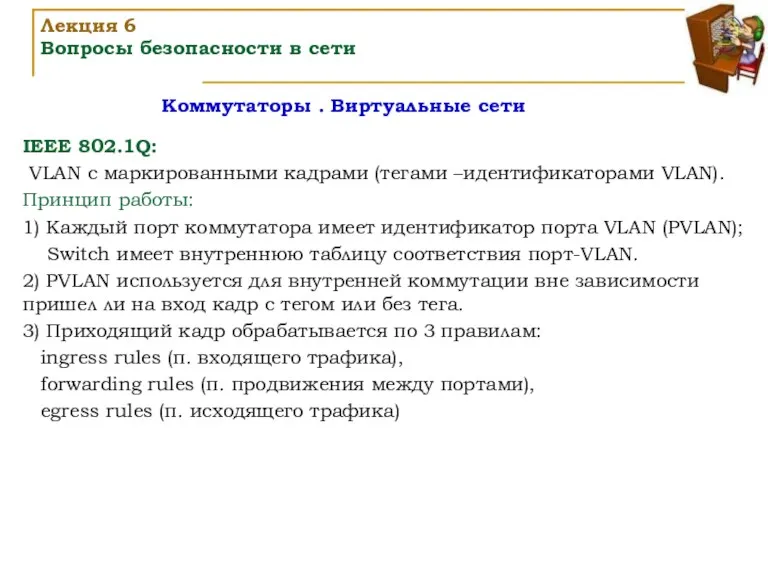 Лекция 6
Вопросы безопасности в сети

Коммутаторы . Виртуальные сети

IEEE 802.1Q:
VLAN с маркированными кадрами (тегами –идентификаторами VLAN).
Принцип работы:
1) Каждый порт коммутатора имеет идентификатор порта VLAN (PVLAN); Switch имеет внутреннюю таблицу соответствия порт-VLAN.
2) PVLAN используется для внутренней коммутации вне зависимости пришел ли на вход кадр с тегом или без тега.
3) Приходящий кадр обрабатывается по 3 правилам:
ingress rules (п. входящего трафика),
forwarding rules (п. продвижения между портами),
egress rules (п. исходящего трафика)